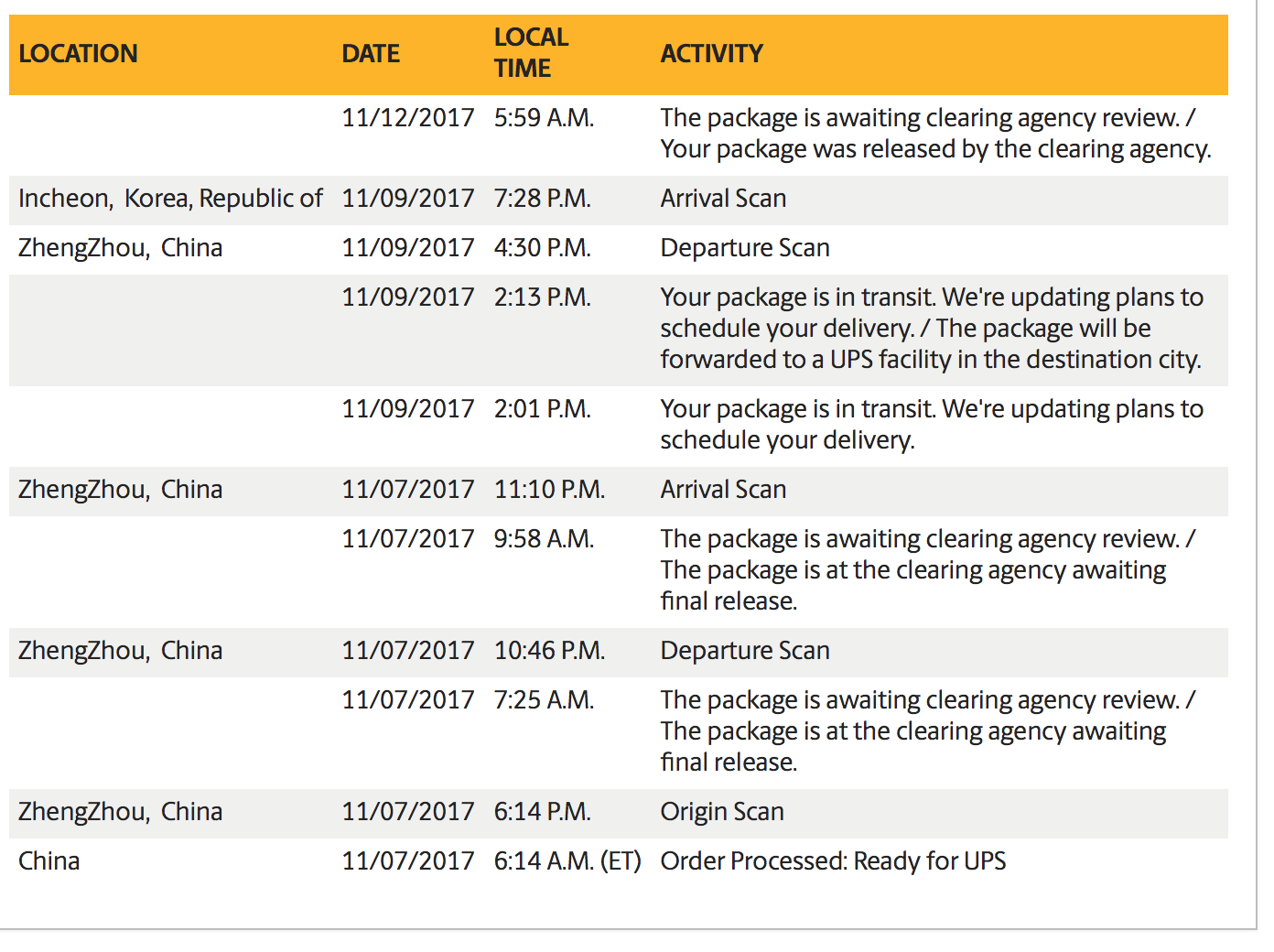 | LOCATION | DATE | LOCAL TIME | ACTIVITY |
|---|---|---|---|
| | 11/12/2017 | 5:59 A.M. | The package is awaiting clearing agency review. / Your package was released by the clearing agency. |
| Incheon, Korea, Republic of | 11/09/2017 | 7:28 P.M. | Arrival Scan |
| ZhengZhou, China | 11/09/2017 | 4:30 P.M. | Departure Scan |
| | 11/09/2017 | 2:13 P.M. | Your package is in transit. We're updating plans to schedule your delivery. / The package will be forwarded to a UPS facility in the destination city. |
| | 11/09/2017 | 2:01 P.M. | Your package is in transit. We're updating plans to schedule your delivery. |
| ZhengZhou, China | 11/07/2017 | 11:10 P.M. | Arrival Scan |
| | 11/07/2017 | 9:58 A.M. | The package is awaiting clearing agency review. / The package is at the clearing agency awaiting final release. |
| ZhengZhou, China | 11/07/2017 | 10:46 P.M. | Departure Scan |
| | 11/07/2017 | 7:25 A.M. | The package is awaiting clearing agency review. / The package is at the clearing agency awaiting final release. |
| ZhengZhou, China | 11/07/2017 | 6:14 P.M. | Origin Scan |
| China | 11/07/2017 | 6:14 A.M. (ET) | Order Processed: Ready for UPS |